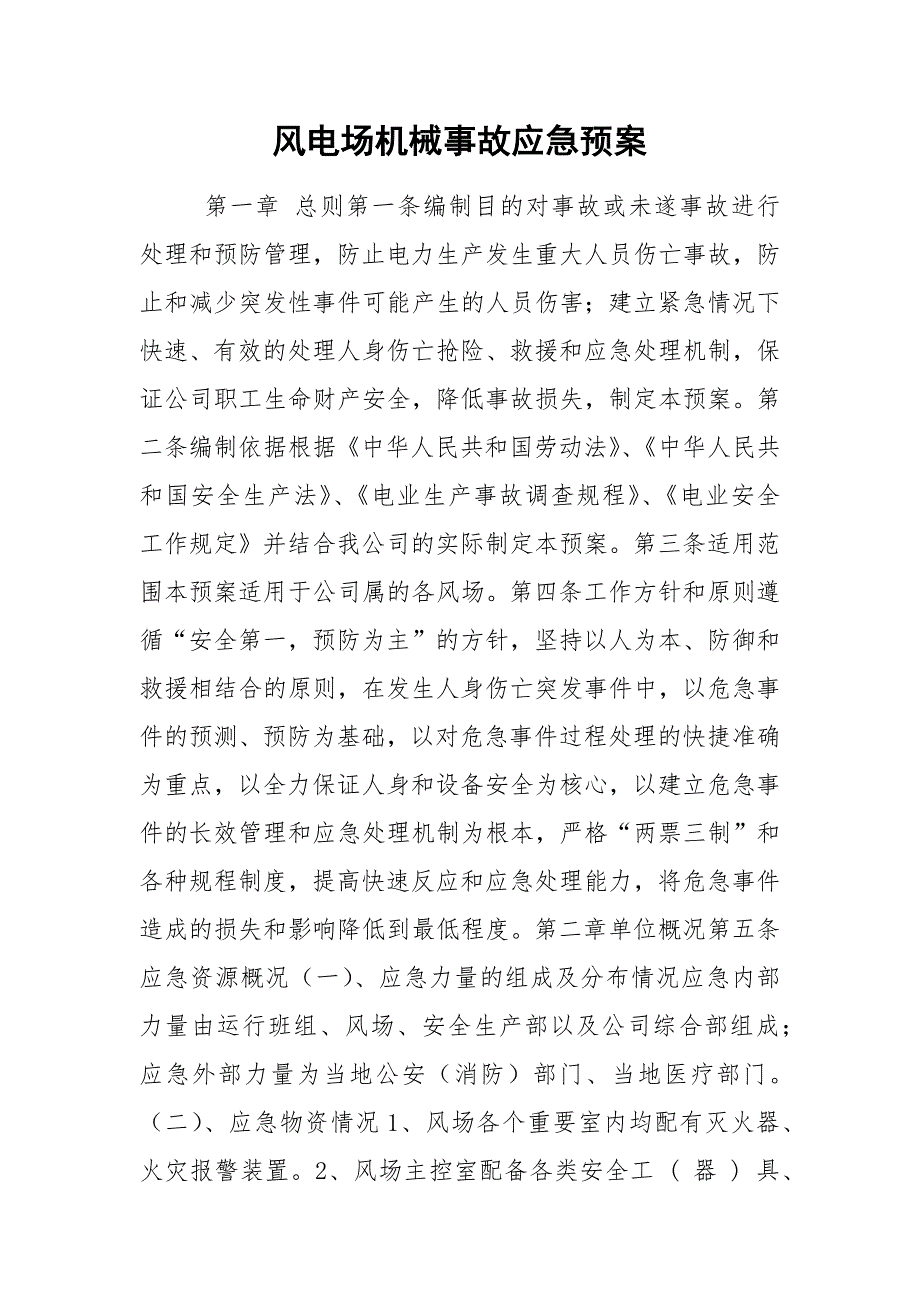 风电场机械事故应急预案

第一章 总则第一条编制目的对事故或未遂事故进行处理和预防管理，防止电力生产发生重大人员伤亡事故，防止和减少突发性事件可能产生的人员伤害；建立紧急情况下快速、有效的处理人身伤亡抢险、救援和应急处理机制，保证公司职工生命财产安全，降低事故损失，制定本预案。第二条编制依据根据《中华人民共和国劳动法》、《中华人民共和国安全生产法》、《电业生产事故调查规程》、《电业安全工作规定》并结合我公司的实际制定本预案。第三条适用范围本预案适用于公司属的各风场。第四条工作方针和原则遵循“安全第一，预防为主”的方针，坚持以人为本、防御和救援相结合的原则，在发生人身伤亡突发事件中，以危急事件的预测、预防为基础，以对危急事件过程处理的快捷准确为重点，以全力保证人身和设备安全为核心，以建立危急事件的长效管理和应急处理机制为根本，严格“两票三制”和各种规程制度，提高快速反应和应急处理能力，将危急事件造成的损失和影响降低到最低程度。第二章单位概况第五条应急资源概况（一）、应急力量的组成及分布情况应急内部力量由运行班组、风场、安全生产部以及公司综合部组成；应急外部力量为当地公安（消防）部门、当地医疗部门。（二）、应急物资情况 1、风场各个重要室内均配有灭火器、火灾报警装置。2、风场主控室配备各类安全工（器）具、